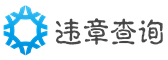 违章查询